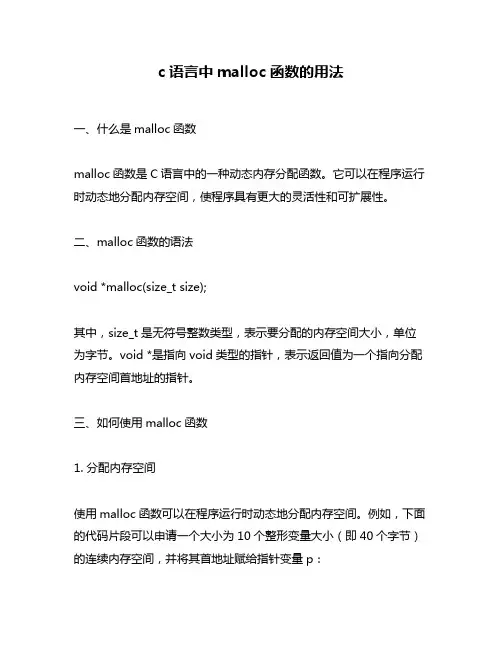 c 语言中 malloc 函数的用法

一、什么是 malloc 函数

malloc 函数是 C 语言中的一种动态内存分配函数。它可以在程序运行时动态地分配内存空间，使程序具有更大的灵活性和可扩展性。

二、malloc 函数的语法

void *malloc(size_t size);

其中，size_t 是无符号整数类型，表示要分配的内存空间大小，单位为字节。void *是指向 void 类型的指针，表示返回值为一个指向分配内存空间首地址的指针。

三、如何使用 malloc 函数

1. 分配内存空间

使用 malloc 函数可以在程序运行时动态地分配内存空间。例如，下面的代码片段可以申请一个大小为 10 个整形变量大小（即 40 个字节）的连续内存空间，并将其首地址赋给指针变量 p：